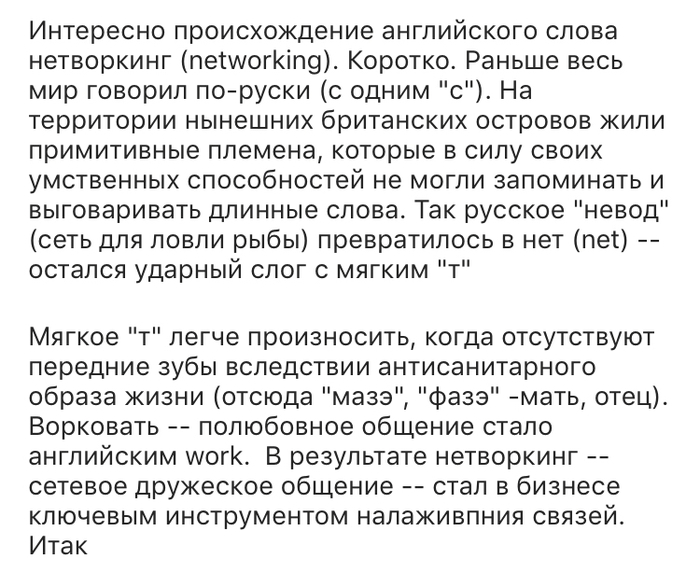 Интересно происхождение английского слова нетворкинг (networking). Коротко. Раньше весь мир говорил по-руски (с одним "с"). На территории нынешних британских островов жили примитивные племена, которые в силу своих умственных способностей не могли запоминать и выговаривать длинные слова. Так русское "невод" (сеть для ловли рыбы) превратилось в нет (net) -- остался ударный слог с мягким "т"

Мягкое "т" легче произносить, когда отсутствуют передние зубы вследствии антисанитарного образа жизни (отсюда "мазэ", "фазэ" -мать, отец). Ворковать -- полюбовное общение стало английским work.  В результате нетворкинг -- сетевое дружеское общение -- стал в бизнесе ключевым инструментом налаживпния связей. Итак